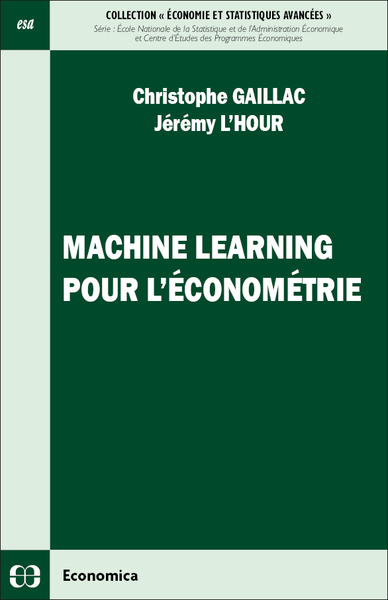 esa

COLLECTION « ÉCONOMIE ET STATISTIQUES AVANCÉES »
Série : École Nationale de la Statistique et de l'Administration Économique et Centre d'Études des Programmes Économiques

Christophe GAILLAC
Jérémy L'HOUR

MACHINE LEARNING POUR L'ÉCONOMÉTRIE

Economica